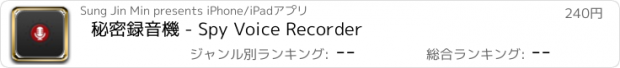 Sung Jin Min presents iPhone/iPadアプリ

240円

秘密録音機 - Spy Voice Recorder

ジャンル別ランキング: --

総合ランキング: --